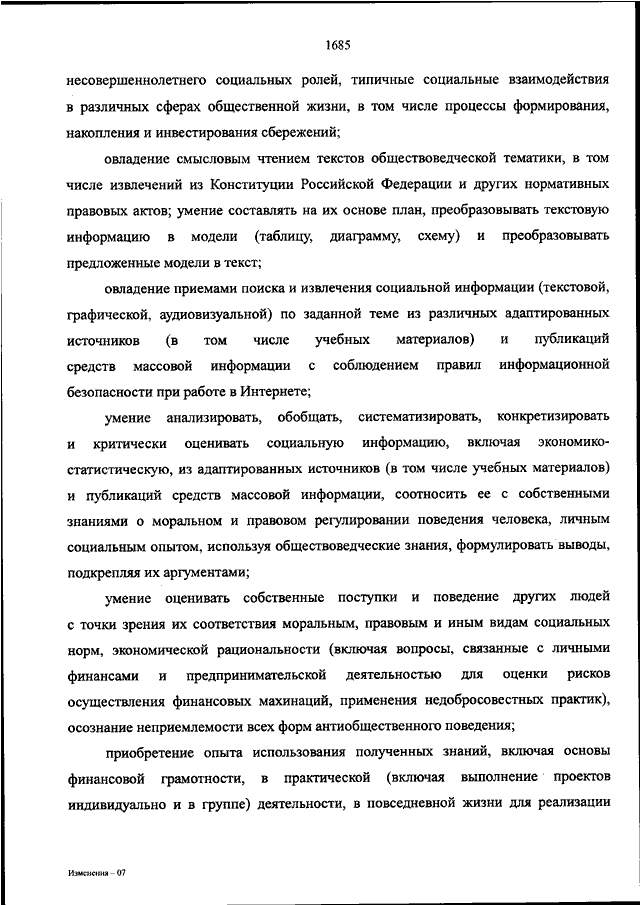 1685

несовершеннолетнего социальных ролей, типичные социальные взаимодействия в различных сферах общественной жизни, в том числе процессы формирования, накопления и инвестирования сбережений;

овладение смысловым чтением текстов обществоведческой тематики, в том числе извлечений из Конституции Российской Федерации и других нормативных правовых актов; умение составлять на их основе план, преобразовывать текстовую информацию в модели (таблицу, диаграмму, схему) и преобразовывать предложенные модели в текст;

овладение приемами поиска и извлечения социальной информации (текстовой, графической, аудиовизуальной) по заданной теме из различных адаптированных источников (в том числе учебных материалов) и публикаций средств массовой информации с соблюдением правил информационной безопасности при работе в Интернете;

умение анализировать, обобщать, систематизировать, конкретизировать и критически оценивать социальную информацию, включая экономико-статистическую, из адаптированных источников (в том числе учебных материалов) и публикаций средств массовой информации, соотносить ее с собственными знаниями о моральном и правовом регулировании поведения человека, личным социальным опытом, используя обществоведческие знания, формулировать выводы, подкрепляя их аргументами;

умение оценивать собственные поступки и поведение других людей с точки зрения их соответствия моральным, правовым и иным видам социальных норм, экономической рациональности (включая вопросы, связанные с личными финансами и предпринимательской деятельностью для оценки рисков осуществления финансовых махинаций, применения недобросовестных практик), осознание неприемлемости всех форм антиобщественного поведения;

приобретение опыта использования полученных знаний, включая основы финансовой грамотности, в практической (включая выполнение проектов индивидуально и в группе) деятельности, в повседневной жизни для реализации

Изменения – 07